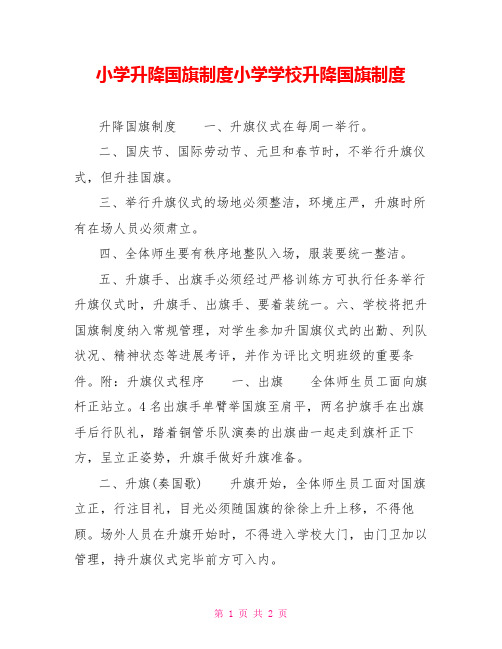 小学升降国旗制度小学学校升降国旗制度

升降国旗制度　　一、升旗仪式在每周一举行。

二、国庆节、国际劳动节、元旦和春节时，不举行升旗仪式，但升挂国旗。

三、举行升旗仪式的场地必须整洁，环境庄严，升旗时所有在场人员必须肃立。

四、全体师生要有秩序地整队入场，服装要统一整洁。

五、升旗手、出旗手必须经过严格训练方可执行任务举行升旗仪式时，升旗手、出旗手、要着装统一。六、学校将把升国旗制度纳入常规管理，对学生参加升国旗仪式的出勤、列队状况、精神状态等进展考评，并作为评比文明班级的重要条件。附：升旗仪式程序　　一、出旗　　全体师生员工面向旗杆正站立。4名出旗手单臂举国旗至肩平，两名护旗手在出旗手后行队礼，踏着铜管乐队演奏的出旗曲一起走到旗杆正下方，呈立正姿势，升旗手做好升旗准备。

二、升旗(奏国歌)　　升旗开始，全体师生员工面对国旗立正，行注目礼，目光必须随国旗的徐徐上升上移，不得他顾。场外人员在升旗开始时，不得进入学校大门，由门卫加以管理，持升旗仪式完毕前方可入内。

第 1 页 共 2 页